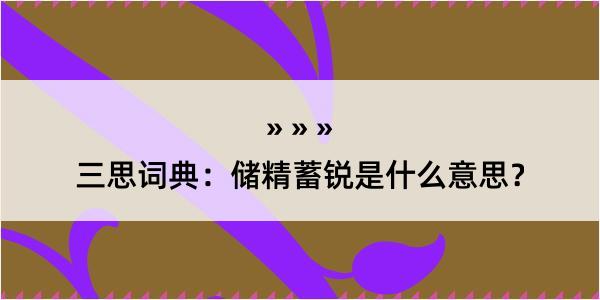 » » »
三思词典：储精蓄锐是什么意思？